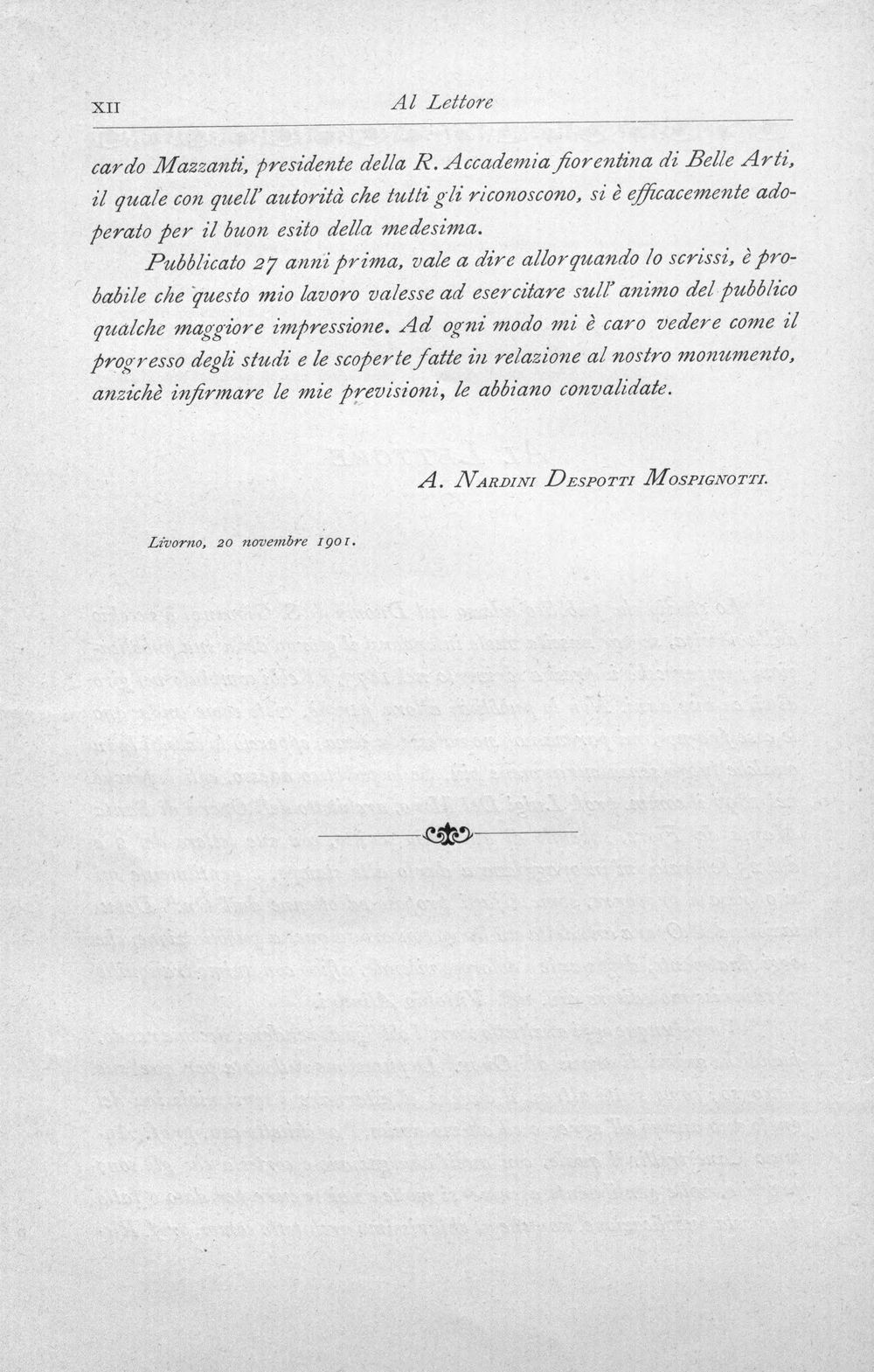 XII Al Lettore

cardo Mazzanti, presidente della R. Accademia fiorentina di Belle Arti, il quale con quell' autorità che tutti gli riconoscono, si è efficacemente adoperato per il buon esito della medesima.

Pubblicato 27 anni prima, vale a dire allorquando lo scrissi, è probabile che questo mio lavoro valesse ad esercitare sull' animo del pubblico qualche maggiore impressione. Ad ogni modo mi è caro vedere come il progresso degli studi e le scoperte fatte in relazione al nostro monumento, anzichè infirmare le mie previsioni, le abbiano convalidate.

A. Nardini Despotti Mospignotti.

Livorno, 20 novembre 1901.